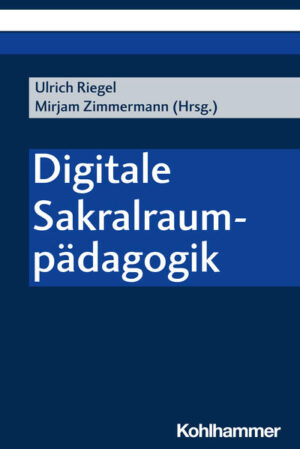 Ulrich Riegel
Mirjam Zimmermann (Hrsg.)

Digitale Sakralraumpädagogik

Kohlhammer